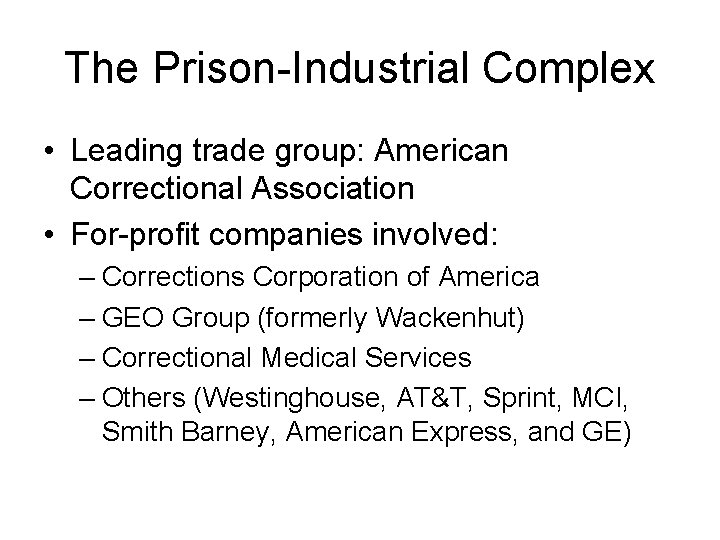 The Prison-Industrial Complex

• Leading trade group: American Correctional Association
• For-profit companies involved:
– Corrections Corporation of America
– GEO Group (formerly Wackenhut)
– Correctional Medical Services
– Others (Westinghouse, AT&T, Sprint, MCI, Smith Barney, American Express, and GE)